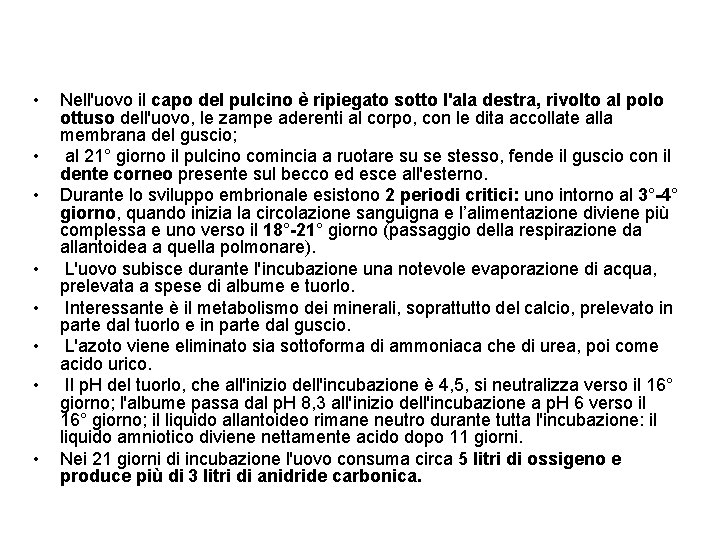 • Nell'uovo il capo del pulcino è ripiegato sotto l'ala destra, rivolto al polo ottuso dell'uovo, le zampe aderenti al corpo, con le dita accollate alla membrana del guscio;

• al 21° giorno il pulcino comincia a ruotare su se stesso, fende il guscio con il dente corneo presente sul becco ed esce all'esterno.

• Durante lo sviluppo embrionale esistono 2 periodi critici: uno intorno al 3°-4° giorno, quando inizia la circolazione sanguigna e l'alimentazione diviene più complessa e uno verso il 18°-21° giorno (passaggio della respirazione da allantoidea a quella polmonare).

• L'uovo subisce durante l'incubazione una notevole evaporazione di acqua, prelevata a spese di albume e tuorlo.

• Interessante è il metabolismo dei minerali, soprattutto del calcio, prelevato in parte dal tuorlo e in parte dal guscio.

• L'azoto viene eliminato sia sottoforma di ammoniaca che di urea, poi come acido urico.

• Il pH del tuorlo, che all'inizio dell'incubazione è 4,5, si neutralizza verso il 16° giorno; l'albume passa dal pH 8,3 all'inizio dell'incubazione a pH 6 verso il 16° giorno; il liquido allantoideo rimane neutro durante tutta l'incubazione: il liquido amniotico diviene nettamente acido dopo 11 giorni.

• Nei 21 giorni di incubazione l'uovo consuma circa 5 litri di ossigeno e produce più di 3 litri di anidride carbonica.